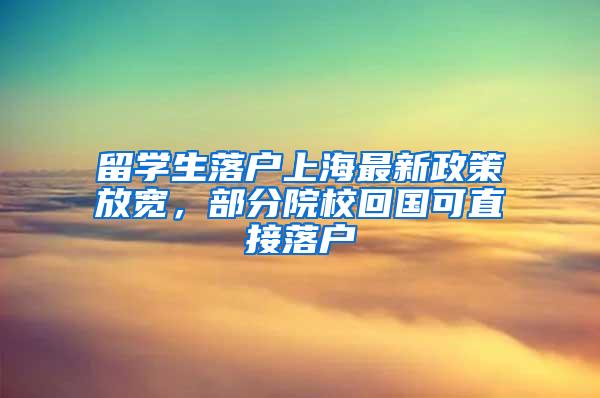 留学生落户上海最新政策放宽，部分院校回国可直接落户